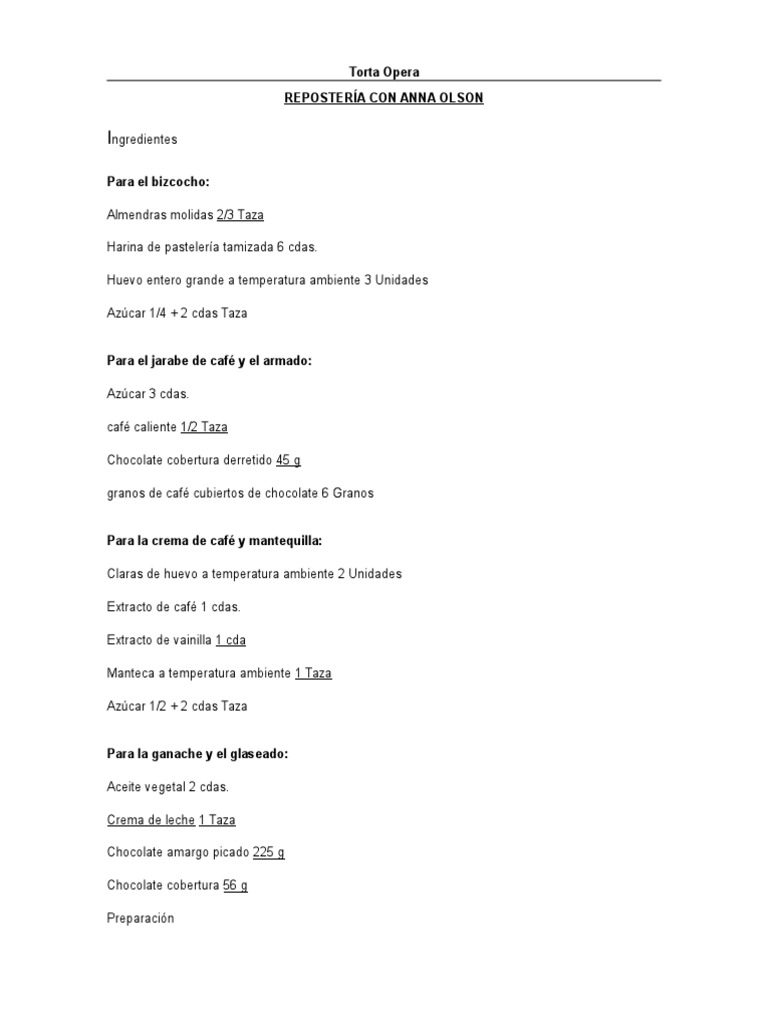 Torta Opera

REPOSTERÍA CON ANNA OLSON

Ingredientes

Para el bizcocho:

Almendras molidas 2/3 Taza

Harina de pastelería tamizada 6 cdas.

Huevo entero grande a temperatura ambiente 3 Unidades

Azúcar 1/4 + 2 cdas Taza

Para el jarabe de café y el armado:

Azúcar 3 cdas.

café caliente 1/2 Taza

Chocolate cobertura derretido 45 g

granos de café cubiertos de chocolate 6 Granos

Para la crema de café y mantequilla:

Claras de huevo a temperatura ambiente 2 Unidades

Extracto de café 1 cdas.

Extracto de vainilla 1 cda

Manteca a temperatura ambiente 1 Taza

Azúcar 1/2 + 2 cdas Taza

Para la ganache y el glaseado:

Aceite vegetal 2 cdas.

Crema de leche 1 Taza

Chocolate amargo picado 225 g

Chocolate cobertura 56 g

Preparación